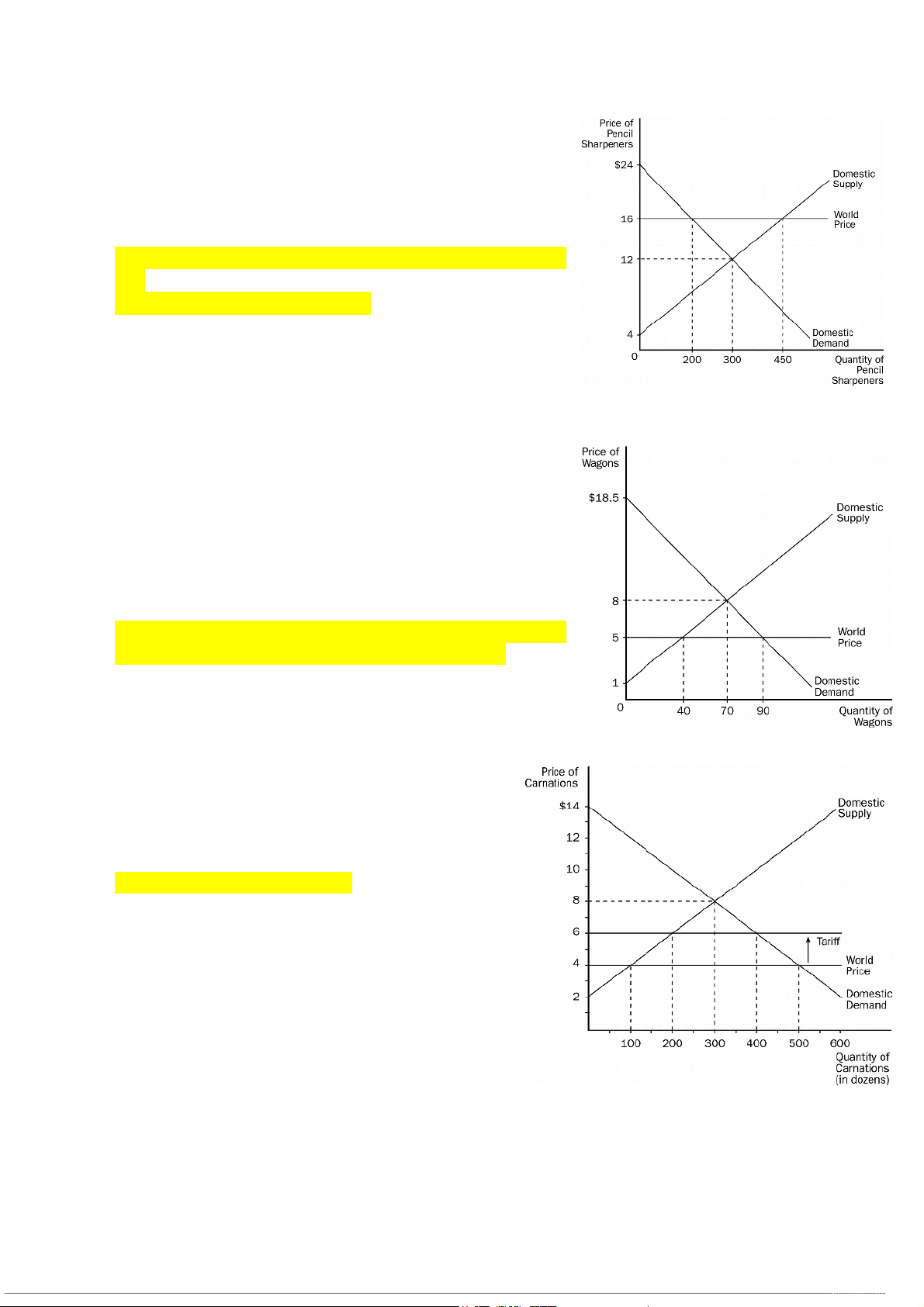 Price of Pencil Sharpeners

$24

16

12

4

0

200 300 450

Quantity of Pencil Sharpeners

Domestic Supply

World Price

Domestic Demand

Price of Wagons

$18.5

8

5

1

0

40 70 90

Quantity of Wagons

Domestic Supply

World Price

Domestic Demand

Price of Carnations

$14

12

10

8

6

4

2

100 200 300 400 500 600

Quantity of Carnations (in dozens)

Domestic Supply

Tariff

World Price

Domestic Demand